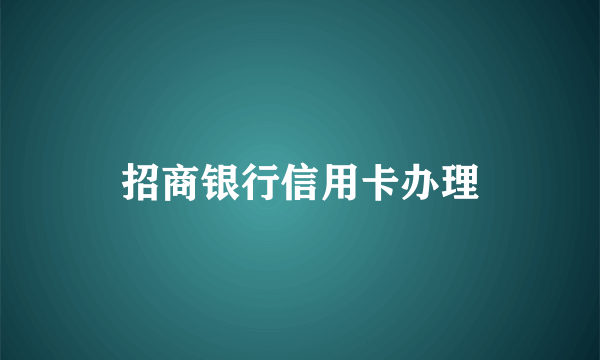 招商银行信用卡办理